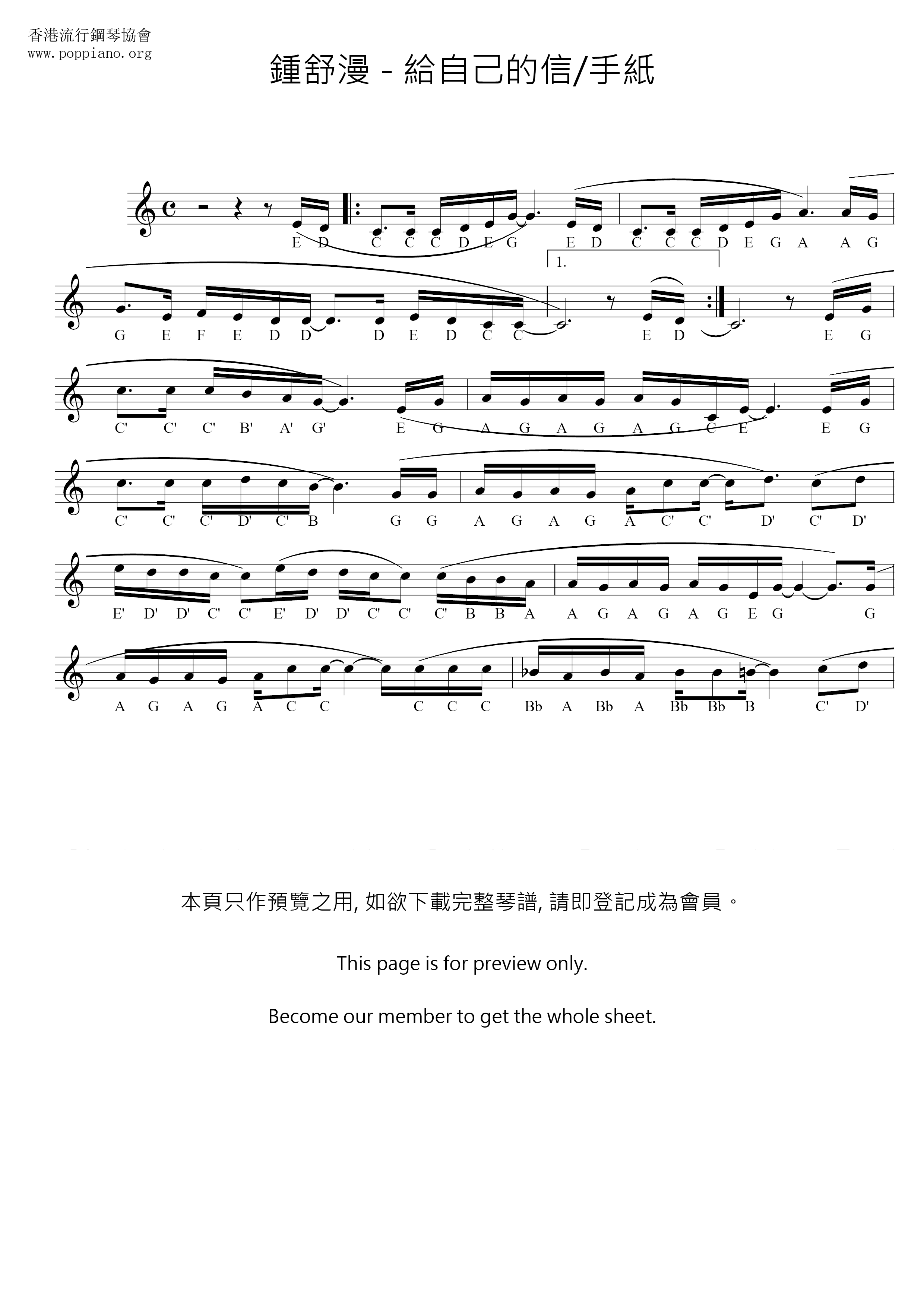 香港流行鋼琴協會
www.poppiano.org

鍾舒漫 - 給自己的信/手紙

E D C C C D E G E D C C C D E G A A G

1.

G E F E D D D E D C C E D E G

C' C' C' B' A' G' E G A G A G A G C E E G

C' C' C' D' C' B G G A G A G A C' C' D' C' D'

E' D' D' C' C' E' D' D' C' C' C' B B A A G A G A G E G G

A G A G A C C C C C Bb A Bb A Bb Bb B C' D'

本頁只作預覽之用, 如欲下載完整琴譜, 請即登記成為會員。

This page is for preview only.

Become our member to get the whole sheet.